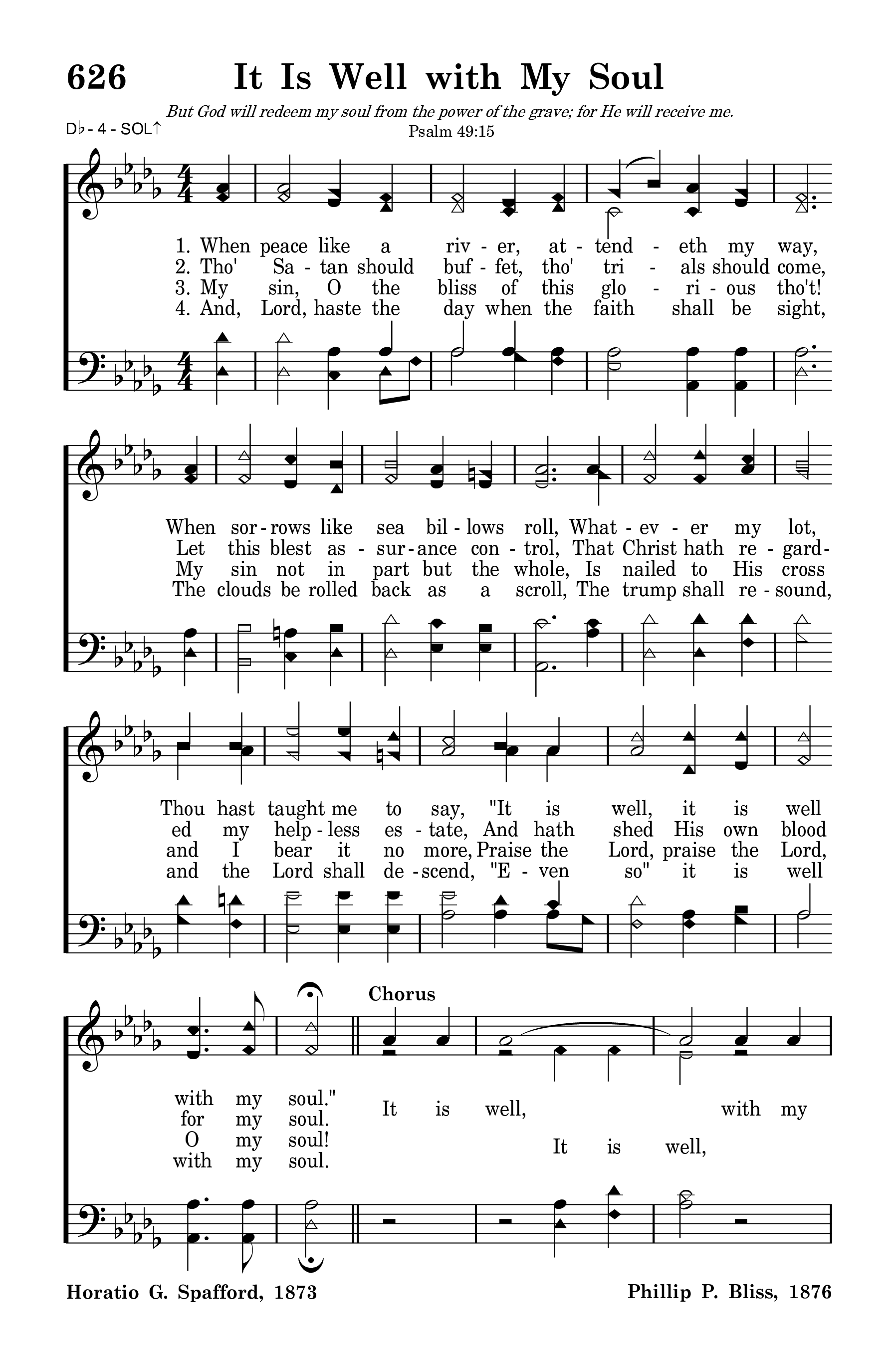 626 It Is Well with My Soul

But God will redeem my soul from the power of the grave; for He will receive me.
Psalm 49:15

D♭ - 4 - SOL↑

1. When peace like a riv - er, at - tend - eth my way,
2. Tho' Sa - tan should buf - fet, tho' tri - als should come,
3. My sin, O the bliss of this glo - ri - ous tho't!
4. And, Lord, haste the day when the faith shall be sight,

When sor - rows like sea bil - lows roll, What - ev - er my lot,
Let this blest as - sur - ance con - trol, That Christ hath re - gard-
My sin not in part but the whole, Is nailed to His cross
The clouds be rolled back as a scroll, The trump shall re - sound,

Thou hast taught me to say, "It is well, it is well
ed my help - less es - tate, And hath shed His own blood
and I bear it no more, Praise the Lord, praise the Lord,
and the Lord shall de - scend, "E - ven so" it is well

with my soul."
for my soul.
O my soul!
with my soul.

Chorus

It is well, with my
It is well,

Horatio G. Spafford, 1873

Phillip P. Bliss, 1876